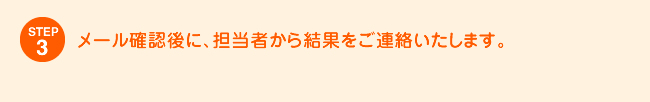 STEP
3

メール確認後に、担当者から結果をご連絡いたします。